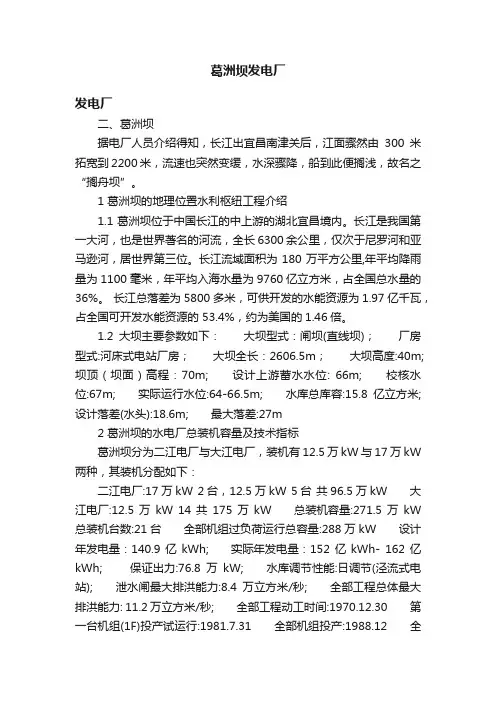 葛洲坝发电厂

发电厂

二、葛洲坝

据电厂人员介绍得知，长江出宜昌南津关后，江面骤然由 300 米拓宽到 2200 米，流速也突然变缓，水深骤降，船到此便搁浅，故名之“搁舟坝”。

1 葛洲坝的地理位置水利枢纽工程介绍

1.1 葛洲坝位于中国长江的中上游的湖北宜昌境内。长江是我国第一大河，也是世界著名的河流，全长 6300 余公里，仅次于尼罗河和亚马逊河，居世界第三位。长江流域面积为 180 万平方公里,年平均降雨量为 1100 毫米，年平均入海水量为 9760 亿立方米，占全国总水量的 36%。 长江总落差为 5800 多米，可供开发的水能资源为 1.97 亿千瓦，占全国可开发水能资源的 53.4%，约为美国的 1.46 倍。

1.2 大坝主要参数如下： 大坝型式：闸坝(直线坝)； 厂房型式:河床式电站厂房； 大坝全长：2606.5m； 大坝高度:40m; 坝顶（坝面）高程：70m; 设计上游蓄水水位: 66m; 校核水位:67m; 实际运行水位:64-66.5m; 水库总库容:15.8 亿立方米; 设计落差(水头):18.6m; 最大落差:27m

2 葛洲坝的水电厂总装机容量及技术指标

葛洲坝分为二江电厂与大江电厂，装机有 12.5 万 kW 与 17 万 kW 两种，其装机分配如下：

二江电厂:17 万 kW 2 台，12.5 万 kW 5 台 共 96.5 万 kW 大江电厂:12.5 万 kW 14 共 175 万 kW 总装机容量:271.5 万 kW 总装机台数:21 台 全部机组过负荷运行总容量:288 万 kW 设计年发电量：140.9 亿 kWh; 实际年发电量：152 亿 kWh- 162 亿 kWh; 保证出力:76.8 万 kW; 水库调节性能:日调节(泾流式电站); 泄水闸最大排洪能力:8.4 万立方米/秒; 全部工程总体最大排洪能力: 11.2 万立方米/秒; 全部工程动工时间:1970.12.30 第一台机组(1F)投产试运行:1981.7.31 全部机组投产:1988.12 全